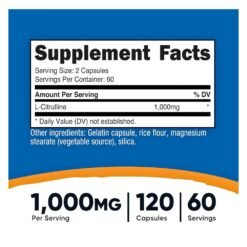 Supplement Facts

Serving Size: 2 Capsules
Servings Per Container: 60

| Amount Per Serving | | % DV |
|---|---|---|
| L-Citrulline | 1,000mg | * |

* Daily Value (DV) not established.

Other ingredients: Gelatin capsule, rice flour, magnesium stearate (vegetable source), silica.

1,000MG
Per Serving

120
Capsules

60
Servings